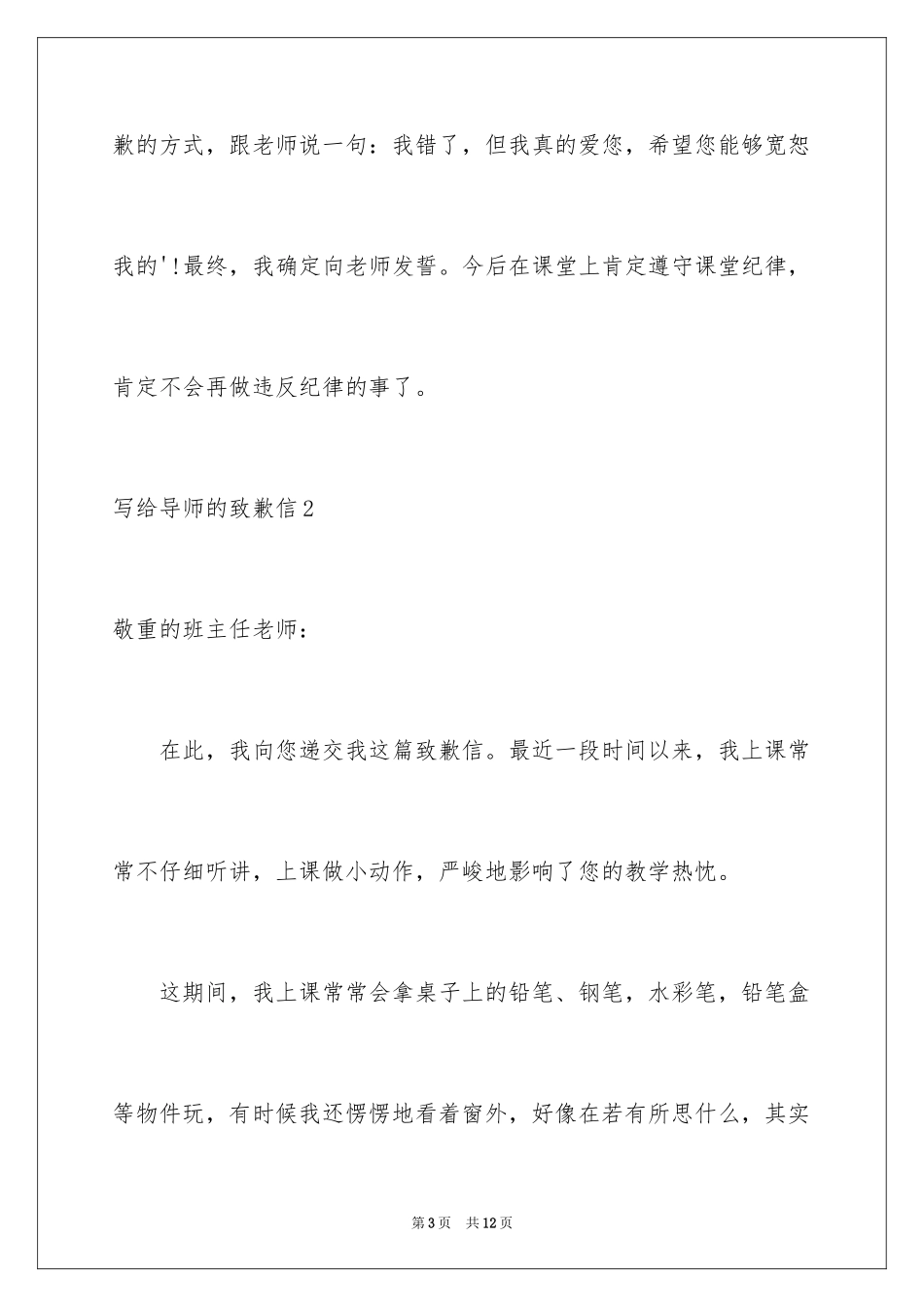 歉的方式，跟老师说一句：我错了，但我真的爱您，希望您能够宽恕我的'!最终，我确定向老师发誓。今后在课堂上肯定遵守课堂纪律，肯定不会再做违反纪律的事了。

写给导师的致歉信2

敬重的班主任老师：

在此，我向您递交我这篇致歉信。最近一段时间以来，我上课常常不仔细听讲，上课做小动作，严峻地影响了您的教学热忱。

这期间，我上课常常会拿桌子上的铅笔、钢笔，水彩笔，铅笔盒等物件玩，有时候我还愣愣地看着窗外，好像在若有所思什么，其实

第3页 共12页